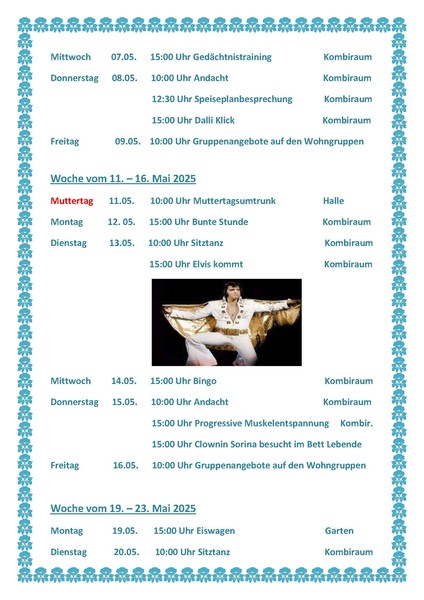 Mittwoch 07.05. 15:00 Uhr Gedächtnistraining Kombiraum

Donnerstag 08.05. 10:00 Uhr Andacht Kombiraum

12:30 Uhr Speiseplanbesprechung Kombiraum

15:00 Uhr Dalli Klick Kombiraum

Freitag 09.05. 10:00 Uhr Gruppenangebote auf den Wohngruppen

Woche vom 11. – 16. Mai 2025

Muttertag 11.05. 10:00 Uhr Muttertagsumtrunk Halle

Montag 12. 05. 15:00 Uhr Bunte Stunde Kombiraum

Dienstag 13.05. 10:00 Uhr Sitztanz Kombiraum

15:00 Uhr Elvis kommt Kombiraum

Mittwoch 14.05. 15:00 Uhr Bingo Kombiraum

Donnerstag 15.05. 10:00 Uhr Andacht Kombiraum

15:00 Uhr Progressive Muskelentspannung Kombir.

15:00 Uhr Clownin Sorina besucht im Bett Lebende

Freitag 16.05. 10:00 Uhr Gruppenangebote auf den Wohngruppen

Woche vom 19. – 23. Mai 2025

Montag 19.05. 15:00 Uhr Eiswagen Garten

Dienstag 20.05. 10:00 Uhr Sitztanz Kombiraum